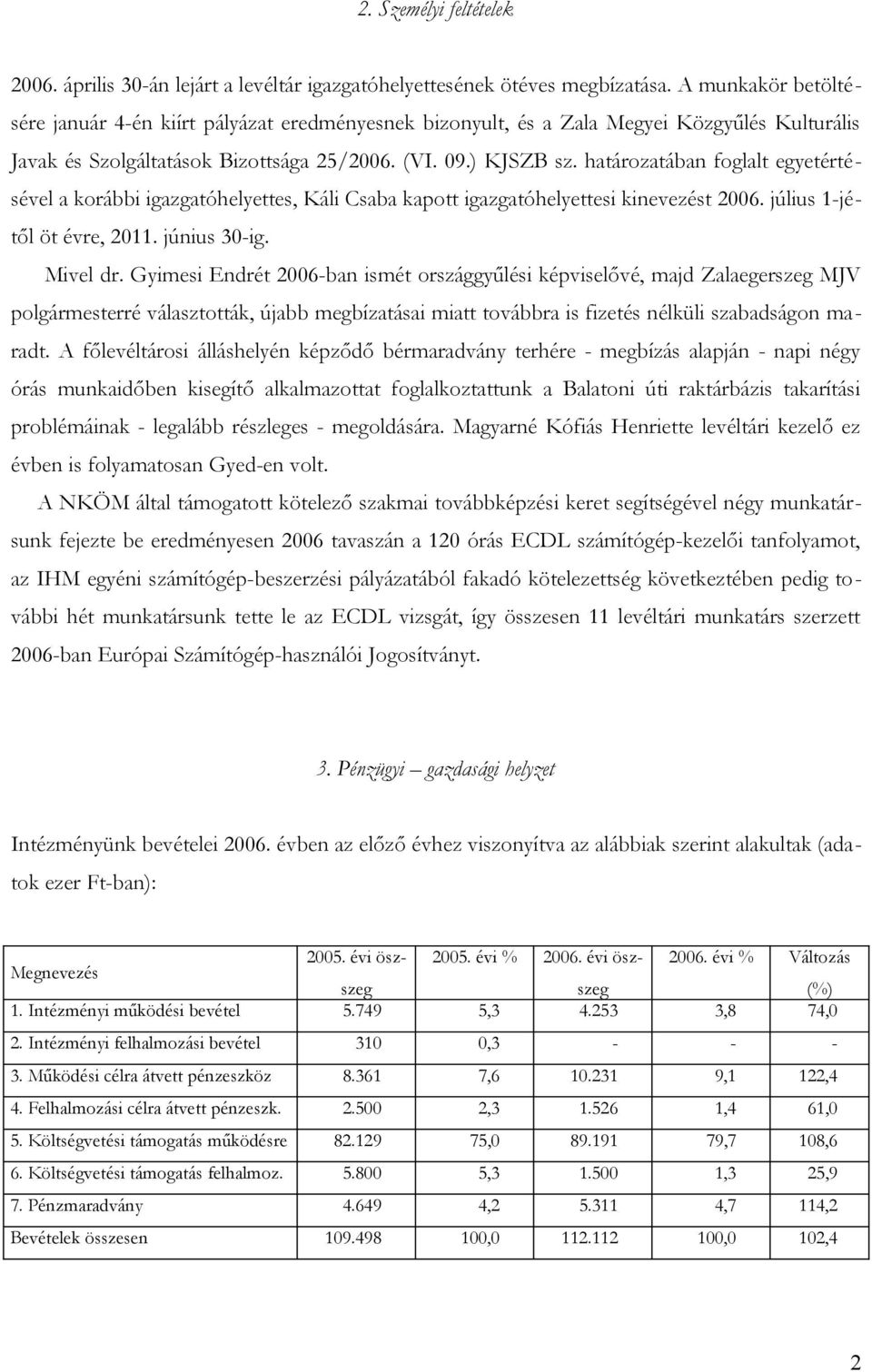 2. Személyi feltételek

2006. április 30-án lejárt a levéltár igazgatóhelyettesének ötéves megbízatása. A munkakör betöltésére január 4-én kiírt pályázat eredményesnek bizonyult, és a Zala Megyei Közgyűlés Kulturális Javak és Szolgáltatások Bizottsága 25/2006. (VI. 09.) KJSZB sz. határozatában foglalt egyetértésével a korábbi igazgatóhelyettes, Káli Csaba kapott igazgatóhelyettesi kinevezést 2006. július 1-jétől öt évre, 2011. június 30-ig.

Mivel dr. Gyimesi Endrét 2006-ban ismét országgyűlési képviselővé, majd Zalaegerszeg MJV polgármesterré választották, újabb megbízatásai miatt továbbra is fizetés nélküli szabadságon maradt. A főlevéltárosi álláshelyén képződő bérmaradvány terhére - megbízás alapján - napi négy órás munkaidőben kisegítő alkalmazottat foglalkoztattunk a Balatoni úti raktárbázis takarítási problémáinak - legalább részleges - megoldására. Magyarné Kófiás Henriette levéltári kezelő ez évben is folyamatosan Gyed-en volt.

A NKÖM által támogatott kötelező szakmai továbbképzési keret segítségével négy munkatársunk fejezte be eredményesen 2006 tavaszán a 120 órás ECDL számítógép-kezelői tanfolyamot, az IHM egyéni számítógép-beszerzési pályázatából fakadó kötelezettség következtében pedig további hét munkatársunk tette le az ECDL vizsgát, így összesen 11 levéltári munkatárs szerzett 2006-ban Európai Számítógép-használói Jogosítványt.

3. Pénzügyi – gazdasági helyzet

Intézményünk bevételei 2006. évben az előző évhez viszonyítva az alábbiak szerint alakultak (adatok ezer Ft-ban):

| Megnevezés | 2005. évi összeg | 2005. évi % | 2006. évi összeg | 2006. évi % | Változás (%) |
|---|---|---|---|---|---|
| 1. Intézményi működési bevétel | 5.749 | 5,3 | 4.253 | 3,8 | 74,0 |
| 2. Intézményi felhalmozási bevétel | 310 | 0,3 | - | - | - |
| 3. Működési célra átvett pénzeszköz | 8.361 | 7,6 | 10.231 | 9,1 | 122,4 |
| 4. Felhalmozási célra átvett pénzeszk. | 2.500 | 2,3 | 1.526 | 1,4 | 61,0 |
| 5. Költségvetési támogatás működésre | 82.129 | 75,0 | 89.191 | 79,7 | 108,6 |
| 6. Költségvetési támogatás felhalmoz. | 5.800 | 5,3 | 1.500 | 1,3 | 25,9 |
| 7. Pénzmaradvány | 4.649 | 4,2 | 5.311 | 4,7 | 114,2 |
| Bevételek összesen | 109.498 | 100,0 | 112.112 | 100,0 | 102,4 |

2